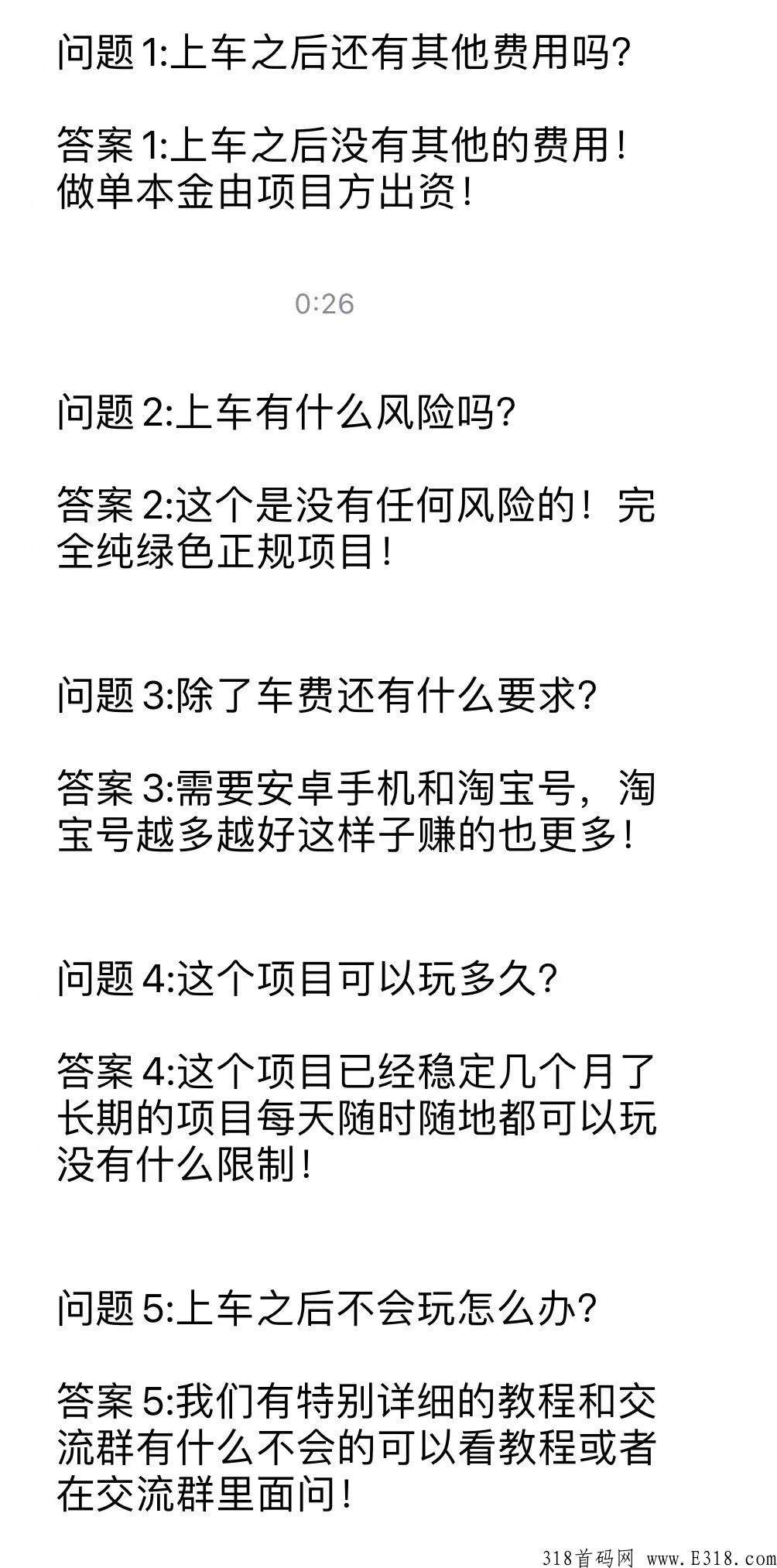 问题 1:上车之后还有其他费用吗?

答案 1:上车之后没有其他的费用！做单本金由项目方出资！

0:26

问题 2:上车有什么风险吗?

答案 2:这个是没有任何风险的！完全纯绿色正规项目！

问题 3:除了车费还有什么要求?

答案 3:需要安卓手机和淘宝号，淘宝号越多越好这样子赚的也更多！

问题 4:这个项目可以玩多久?

答案 4:这个项目已经稳定几个月了长期的项目每天随时随地都可以玩没有什么限制！

问题 5:上车之后不会玩怎么办?

答案 5:我们有特别详细的教程和交流群有什么不会的可以看教程或者在交流群里面问！

318首码网 www.E318.com